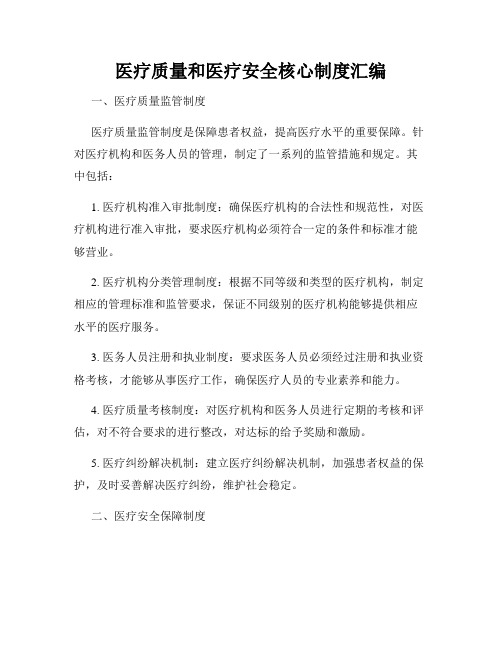 医疗质量和医疗安全核心制度汇编

一、医疗质量监管制度

医疗质量监管制度是保障患者权益，提高医疗水平的重要保障。针对医疗机构和医务人员的管理，制定了一系列的监管措施和规定。其中包括：

1. 医疗机构准入审批制度：确保医疗机构的合法性和规范性，对医疗机构进行准入审批，要求医疗机构必须符合一定的条件和标准才能够营业。

2. 医疗机构分类管理制度：根据不同等级和类型的医疗机构，制定相应的管理标准和监管要求，保证不同级别的医疗机构能够提供相应水平的医疗服务。

3. 医务人员注册和执业制度：要求医务人员必须经过注册和执业资格考核，才能够从事医疗工作，确保医疗人员的专业素养和能力。

4. 医疗质量考核制度：对医疗机构和医务人员进行定期的考核和评估，对不符合要求的进行整改，对达标的给予奖励和激励。

5. 医疗纠纷解决机制：建立医疗纠纷解决机制，加强患者权益的保护，及时妥善解决医疗纠纷，维护社会稳定。

二、医疗安全保障制度